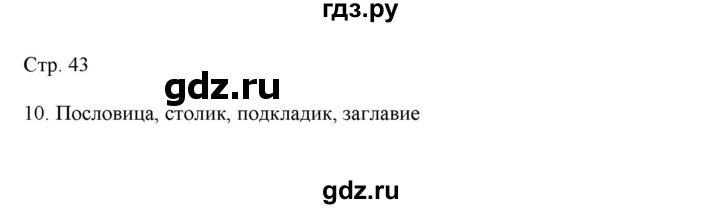 гдз.ру

Стр. 43

gdz.ru

10. Пословица, столик, подкладик, заглавие

gdz.ru